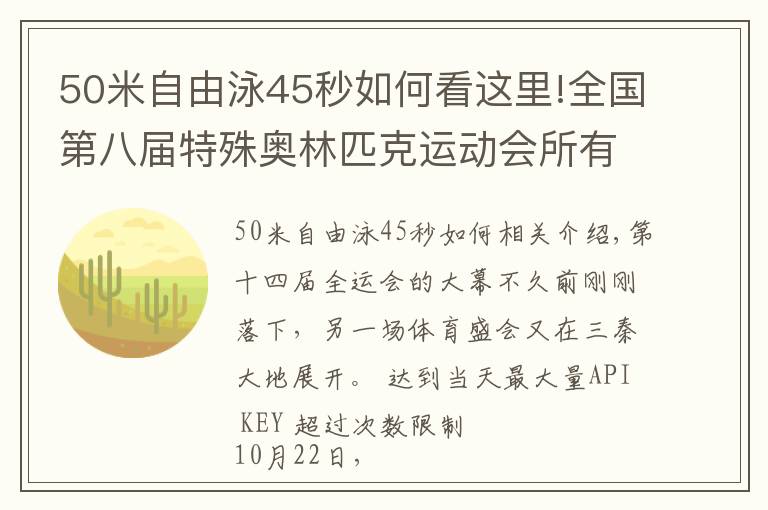 50米自由泳45秒如何看这里!全国第八届特殊奥林匹克运动会所有

50米自由泳45秒如何相关介绍，第十四届全运会的大幕不久前刚刚落下，另一场体育盛会又在三秦大地展开。 达到当天最大量API KEY 超过次数限制
10月22日，